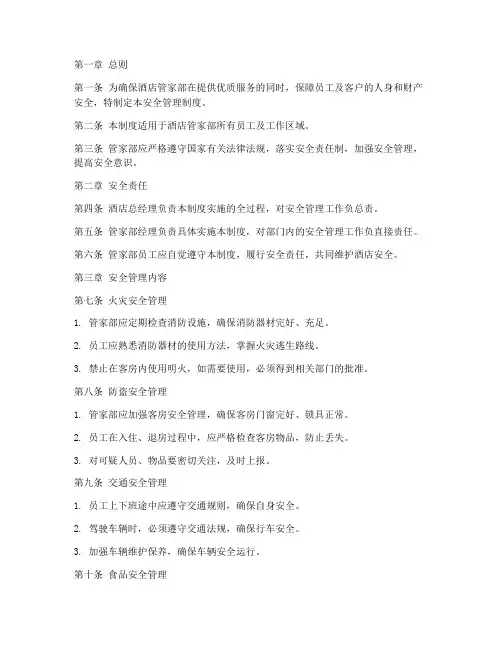 第一章 总则

第一条 为确保酒店管家部在提供优质服务的同时，保障员工及客户的人身和财产安全，特制定本安全管理制度。

第二条 本制度适用于酒店管家部所有员工及工作区域。

第三条 管家部应严格遵守国家有关法律法规，落实安全责任制，加强安全管理，提高安全意识。

第二章 安全责任

第四条 酒店总经理负责本制度实施的全过程，对安全管理工作负总责。

第五条 管家部经理负责具体实施本制度，对部门内的安全管理工作负直接责任。

第六条 管家部员工应自觉遵守本制度，履行安全责任，共同维护酒店安全。

第三章 安全管理内容

第七条 火灾安全管理

1. 管家部应定期检查消防设施，确保消防器材完好、充足。

2. 员工应熟悉消防器材的使用方法，掌握火灾逃生路线。

3. 禁止在客房内使用明火，如需要使用，必须得到相关部门的批准。

第八条 防盗安全管理

1. 管家部应加强客房安全管理，确保客房门窗完好、锁具正常。

2. 员工在入住、退房过程中，应严格检查客房物品，防止丢失。

3. 对可疑人员、物品要密切关注，及时上报。

第九条 交通安全管理

1. 员工上下班途中应遵守交通规则，确保自身安全。

2. 驾驶车辆时，必须遵守交通法规，确保行车安全。

3. 加强车辆维护保养，确保车辆安全运行。

第十条 食品安全管理